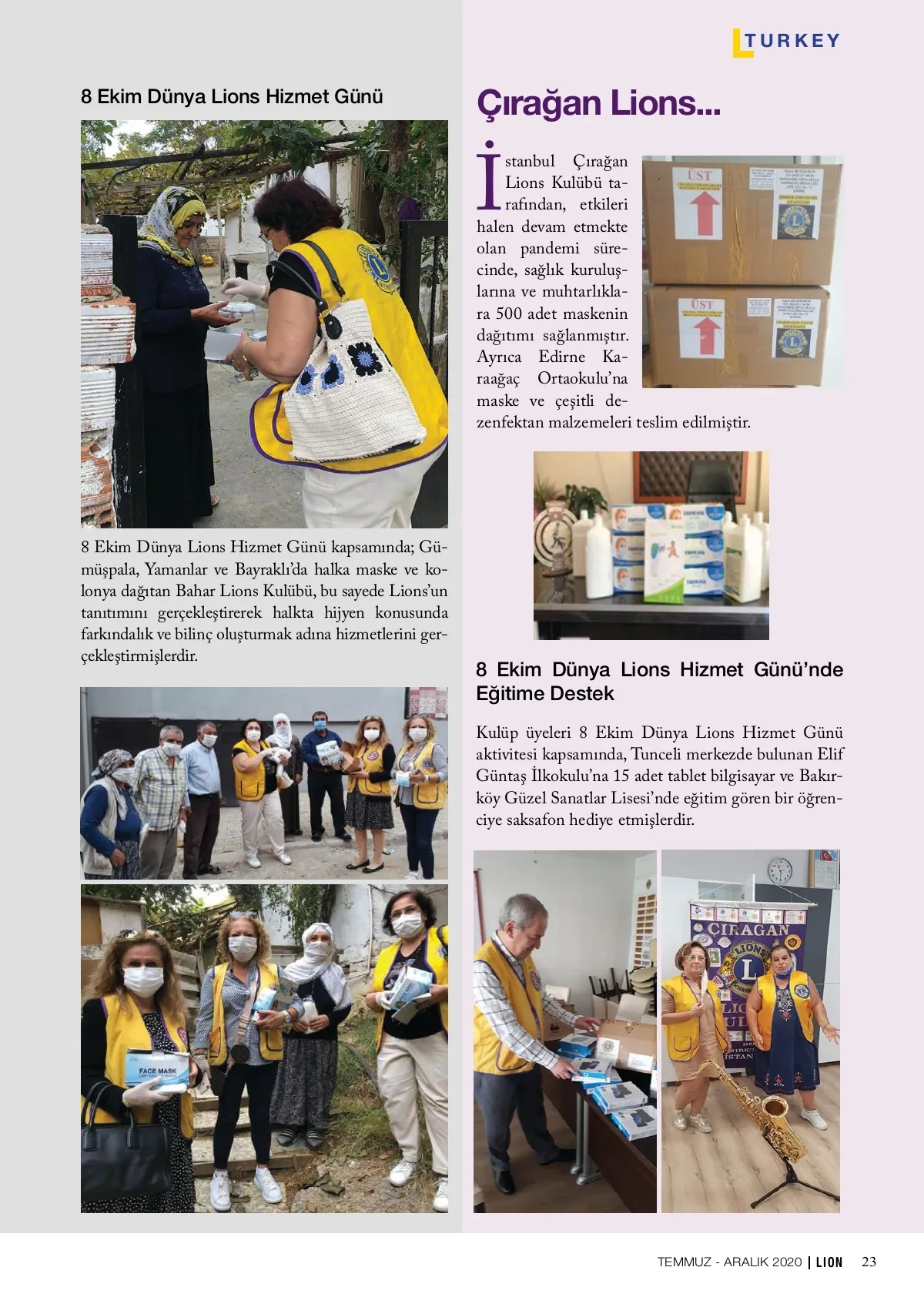 L TURKEY

8 Ekim Dünya Lions Hizmet Günü

8 Ekim Dünya Lions Hizmet Günü kapsamında; Gümüşpala, Yamanlar ve Bayraklı'da halka maske ve kolonya dağıtan Bahar Lions Kulübü, bu sayede Lions'un tanıtımını gerçekleştirerek halkta hijyen konusunda farkındalık ve bilinç oluşturmak adına hizmetlerini gerçekleştirmişlerdir.

FACE MASK

Çırağan Lions...

İstanbul Çırağan Lions Kulübü tarafından, etkileri halen devam etmekte olan pandemi sürecinde, sağlık kuruluşlarına ve muhtarlıklara 500 adet maskenin dağıtımı sağlanmıştır. Ayrıca Edirne Karaağaç Ortaokulu'na maske ve çeşitli dezenfektan malzemeleri teslim edilmiştir.

ÜST

ÜST

8 Ekim Dünya Lions Hizmet Günü'nde Eğitime Destek

Kulüp üyeleri 8 Ekim Dünya Lions Hizmet Günü aktivitesi kapsamında, Tunceli merkezde bulunan Elif Güntaş İlkokulu'na 15 adet tablet bilgisayar ve Bakırköy Güzel Sanatlar Lisesi'nde eğitim gören bir öğrenciye saksafon hediye etmişlerdir.

ÇIRAGAN

TEMMUZ - ARALIK 2020 | LION 23